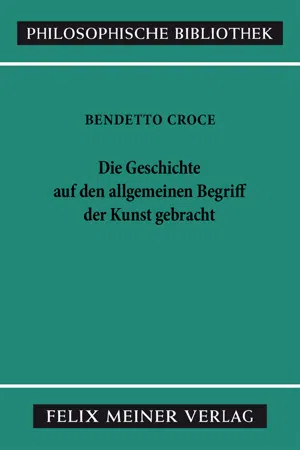 PHILOSOPHISCHE BIBLIOTHEK

BENDETTO CROCE

Die Geschichte auf den allgemeinen Begriff der Kunst gebracht

FELIX MEINER VERLAG